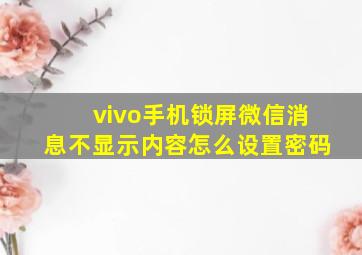 vivo手机锁屏微信消息不显示内容怎么设置密码